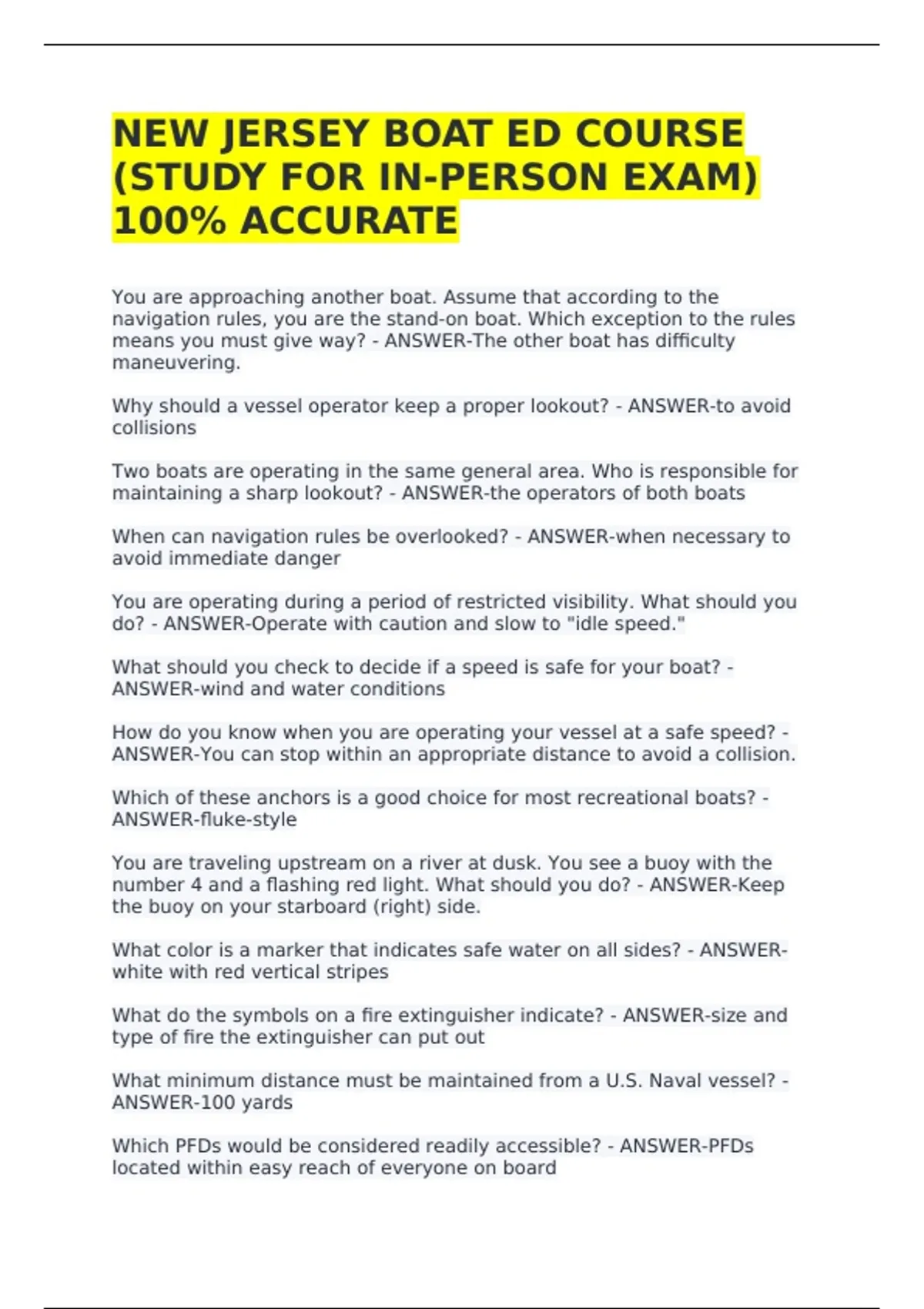 NEW JERSEY BOAT ED COURSE (STUDY FOR IN-PERSON EXAM) 100% ACCURATE

You are approaching another boat. Assume that according to the navigation rules, you are the stand-on boat. Which exception to the rules means you must give way? - ANSWER-The other boat has difficulty maneuvering.

Why should a vessel operator keep a proper lookout? - ANSWER-to avoid collisions

Two boats are operating in the same general area. Who is responsible for maintaining a sharp lookout? - ANSWER-the operators of both boats

When can navigation rules be overlooked? - ANSWER-when necessary to avoid immediate danger

You are operating during a period of restricted visibility. What should you do? - ANSWER-Operate with caution and slow to "idle speed."

What should you check to decide if a speed is safe for your boat? - ANSWER-wind and water conditions

How do you know when you are operating your vessel at a safe speed? - ANSWER-You can stop within an appropriate distance to avoid a collision.

Which of these anchors is a good choice for most recreational boats? - ANSWER-fluke-style

You are traveling upstream on a river at dusk. You see a buoy with the number 4 and a flashing red light. What should you do? - ANSWER-Keep the buoy on your starboard (right) side.

What color is a marker that indicates safe water on all sides? - ANSWER-white with red vertical stripes

What do the symbols on a fire extinguisher indicate? - ANSWER-size and type of fire the extinguisher can put out

What minimum distance must be maintained from a U.S. Naval vessel? - ANSWER-100 yards

Which PFDs would be considered readily accessible? - ANSWER-PFDs located within easy reach of everyone on board